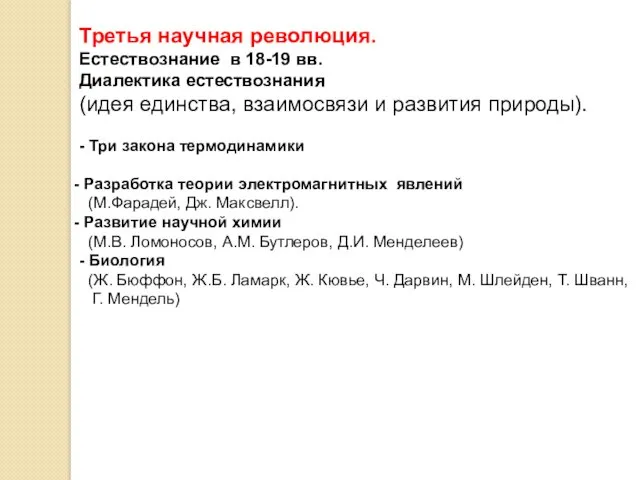 Третья научная революция.
Естествознание в 18-19 вв.
Диалектика естествознания
(идея единства, взаимосвязи и развития природы).

- Три закона термодинамики

- Разработка теории электромагнитных явлений (М.Фарадей, Дж. Максвелл).
- Развитие научной химии (М.В. Ломоносов, А.М. Бутлеров, Д.И. Менделеев)
- Биология (Ж. Бюффон, Ж.Б. Ламарк, Ж. Кювье, Ч. Дарвин, М. Шлейден, Т. Шванн, Г. Мендель)